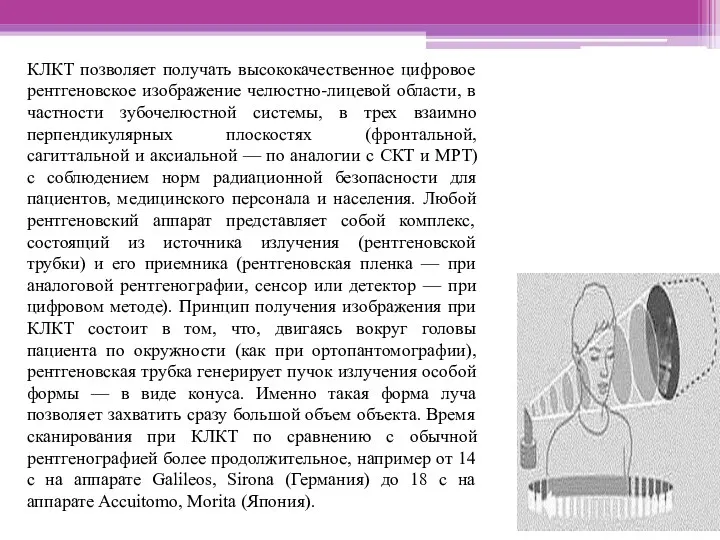 КЛКТ позволяет получать высококачественное цифровое рентгеновское изображение челюстно-лицевой области, в частности зубочелюстной системы, в трех взаимно перпендикулярных плоскостях (фронтальной, сагиттальной и аксиальной — по аналогии с СКТ и МРТ) с соблюдением норм радиационной безопасности для пациентов, медицинского персонала и населения. Любой рентгеновский аппарат представляет собой комплекс, состоящий из источника излучения (рентгеновской трубки) и его приемника (рентгеновская пленка — при аналоговой рентгенографии, сенсор или детектор — при цифровом методе). Принцип получения изображения при КЛКТ состоит в том, что, двигаясь вокруг головы пациента по окружности (как при ортопантомографии), рентгеновская трубка генерирует пучок излучения особой формы — в виде конуса. Именно такая форма луча позволяет захватить сразу большой объем объекта. Время сканирования при КЛКТ по сравнению с обычной рентгенографией более продолжительное, например от 14 с на аппарате Galileos, Sirona (Германия) до 18 с на аппарате Accuitomo, Morita (Япония).